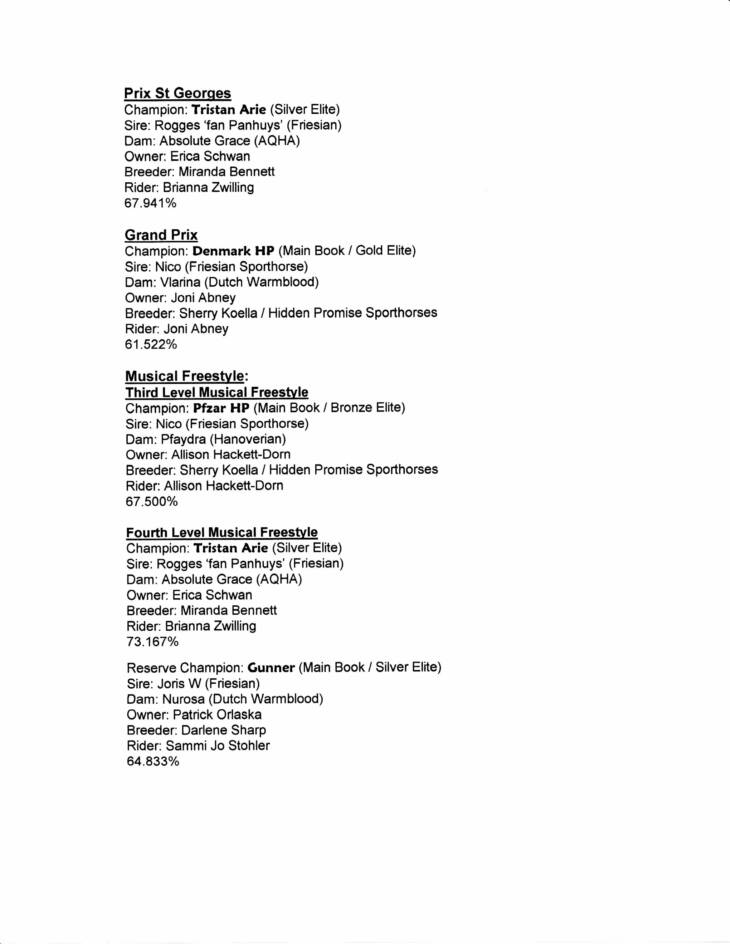 Prix St Georges
Champion: Tristan Arie (Silver Elite)
Sire: Rogges 'fan Panhuys' (Friesian)
Dam: Absolute Grace (AQHA)
Owner: Erica Schwan
Breeder: Miranda Bennett
Rider: Brianna Zwilling
67.941%

Grand Prix
Champion: Denmark HP (Main Book / Gold Elite)
Sire: Nico (Friesian Sporthorse)
Dam: Vlarina (Dutch Warmblood)
Owner: Joni Abney
Breeder: Sherry Koella / Hidden Promise Sporthorses
Rider: Joni Abney
61.522%

Musical Freestyle:
Third Level Musical Freestyle
Champion: Pfzar HP (Main Book / Bronze Elite)
Sire: Nico (Friesian Sporthorse)
Dam: Pfaydra (Hanoverian)
Owner: Allison Hackett-Dorn
Breeder: Sherry Koella / Hidden Promise Sporthorses
Rider: Allison Hackett-Dorn
67.500%

Fourth Level Musical Freestyle
Champion: Tristan Arie (Silver Elite)
Sire: Rogges 'fan Panhuys' (Friesian)
Dam: Absolute Grace (AQHA)
Owner: Erica Schwan
Breeder: Miranda Bennett
Rider: Brianna Zwilling
73.167%

Reserve Champion: Gunner (Main Book / Silver Elite)
Sire: Joris W (Friesian)
Dam: Nurosa (Dutch Warmblood)
Owner: Patrick Orlaska
Breeder: Darlene Sharp
Rider: Sammi Jo Stohler
64.833%